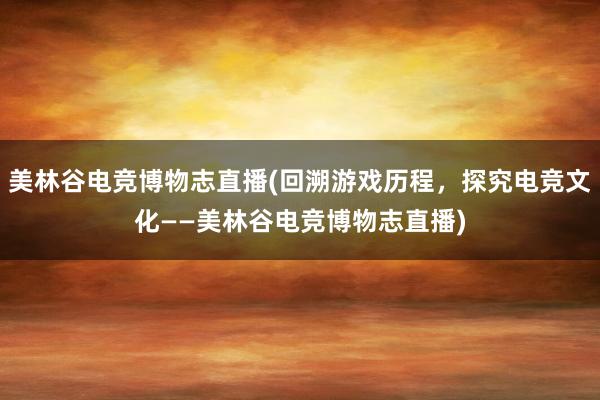 美林谷电竞博物志直播(回溯游戏历程，探究电竞文化——美林谷电竞博物志直播)